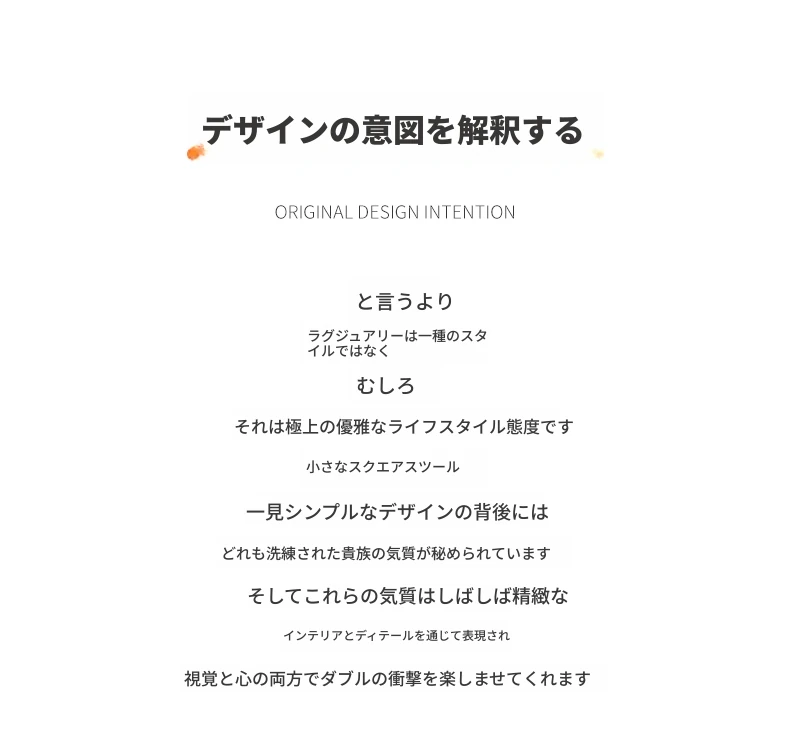 デザインの意図を解釈する

ORIGINAL DESIGN INTENTION

と言うより

ラグジュアリーは一種のスタイルではなく

むしろ

それは極上の優雅なライフスタイル態度です

小さなスクエアスツール

一見シンプルなデザインの背後には

どれも洗練された貴族の気質が秘められています

そしてこれらの気質はしばしば精緻な

インテリアとディテールを通じて表現され

視覚と心の両方でダブルの衝撃を楽しませてくれます